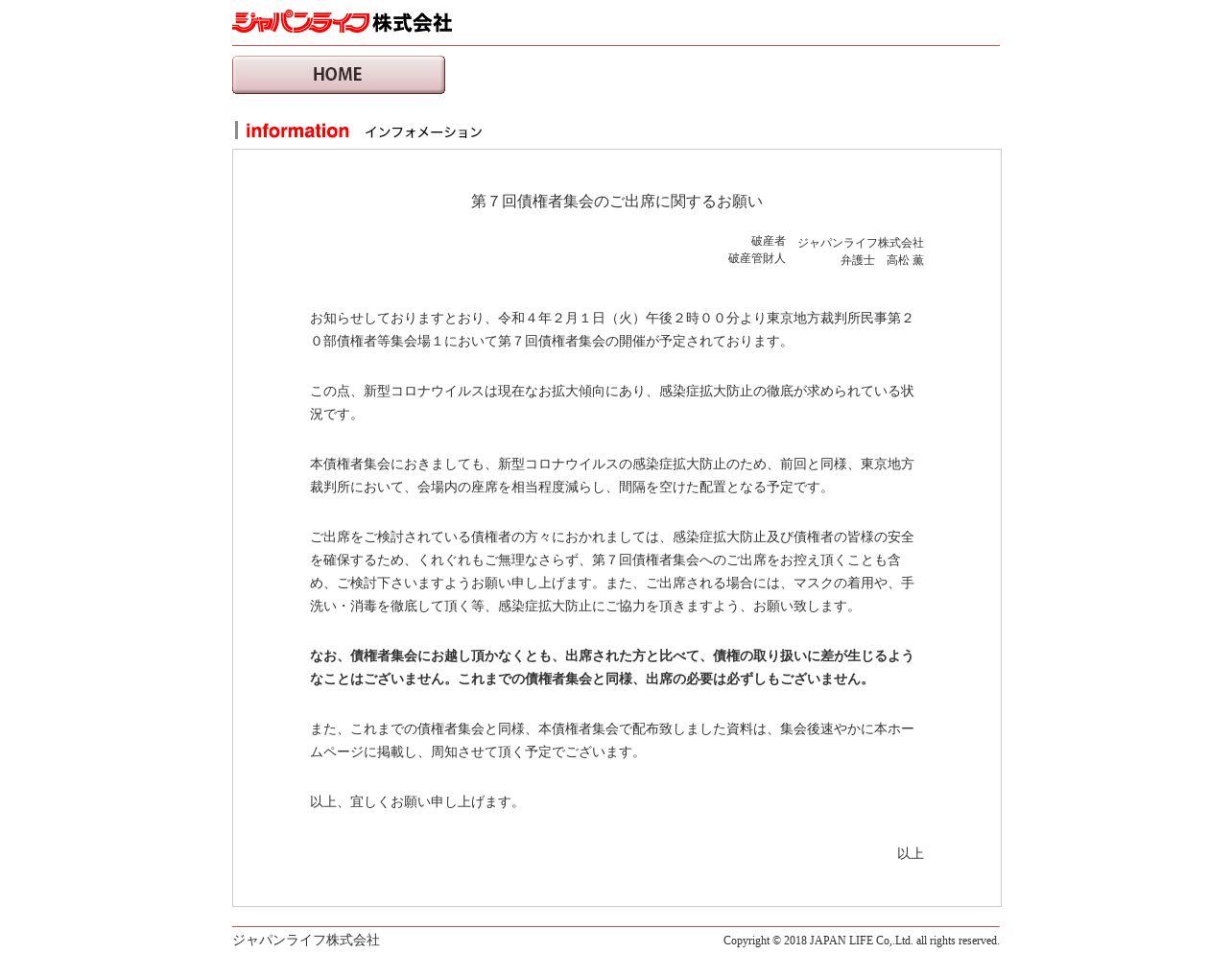 ジャパンライフ株式会社

HOME

information インフォメーション

第７回債権者集会のご出席に関するお願い

破産者 ジャパンライフ株式会社
破産管財人 弁護士 高松 薫

お知らせしておりますとおり、令和４年２月１日（火）午後２時００分より東京地方裁判所民事第２０部債権者等集会場１において第７回債権者集会の開催が予定されております。

この点、新型コロナウイルスは現在なお拡大傾向にあり、感染症拡大防止の徹底が求められている状況です。

本債権者集会におきましても、新型コロナウイルスの感染症拡大防止のため、前回と同様、東京地方裁判所において、会場内の座席を相当程度減らし、間隔を空けた配置となる予定です。

ご出席をご検討されている債権者の方々におかれましては、感染症拡大防止及び債権者の皆様の安全を確保するため、くれぐれもご無理なさらず、第７回債権者集会へのご出席をお控え頂くことも含め、ご検討下さいますようお願い申し上げます。また、ご出席される場合には、マスクの着用や、手洗い・消毒を徹底して頂く等、感染症拡大防止にご協力を頂きますよう、お願い致します。

なお、債権者集会にお越し頂かなくとも、出席された方と比べて、債権の取り扱いに差が生じるようなことはございません。これまでの債権者集会と同様、出席の必要は必ずしもございません。

また、これまでの債権者集会と同様、本債権者集会で配布致しました資料は、集会後速やかに本ホームページに掲載し、周知させて頂く予定でございます。

以上、宜しくお願い申し上げます。

以上

ジャパンライフ株式会社
Copyright © 2018 JAPAN LIFE Co,.Ltd. all rights reserved.